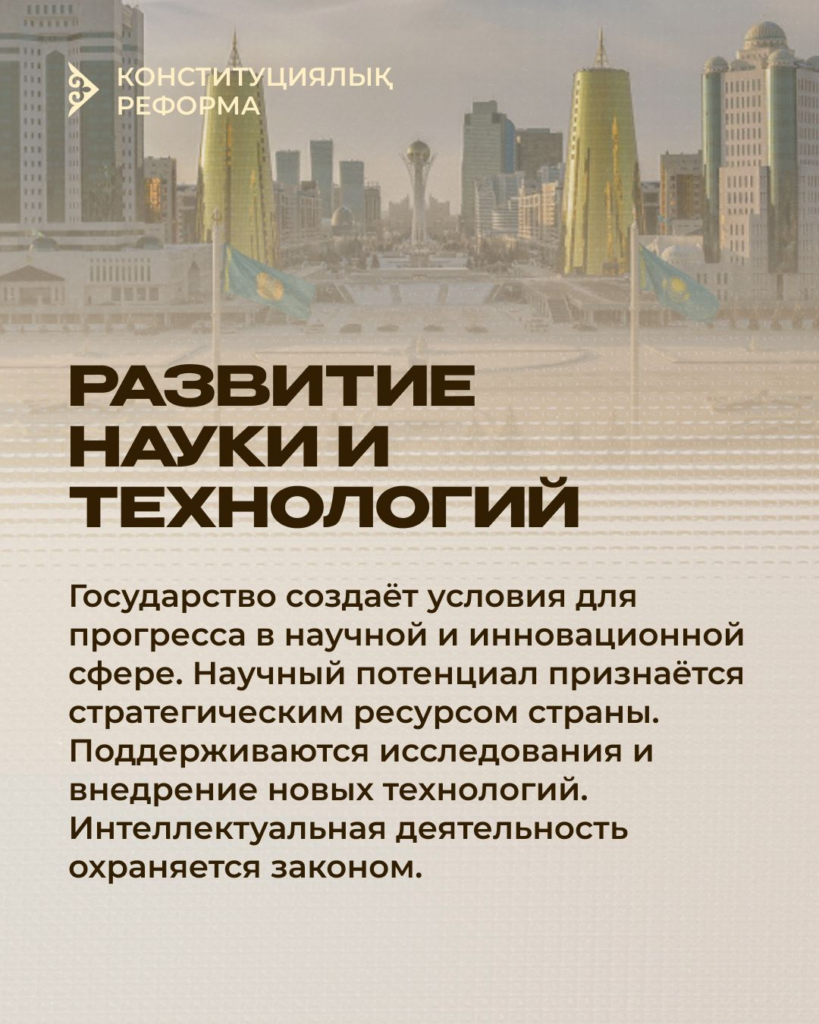 КОНСТИТУЦИЯЛЫҚ
РЕФОРМА

РАЗВИТИЕ
НАУКИ И
ТЕХНОЛОГИЙ

Государство создаёт условия для прогресса в научной и инновационной сфере. Научный потенциал признаётся стратегическим ресурсом страны. Поддерживаются исследования и внедрение новых технологий. Интеллектуальная деятельность охраняется законом.